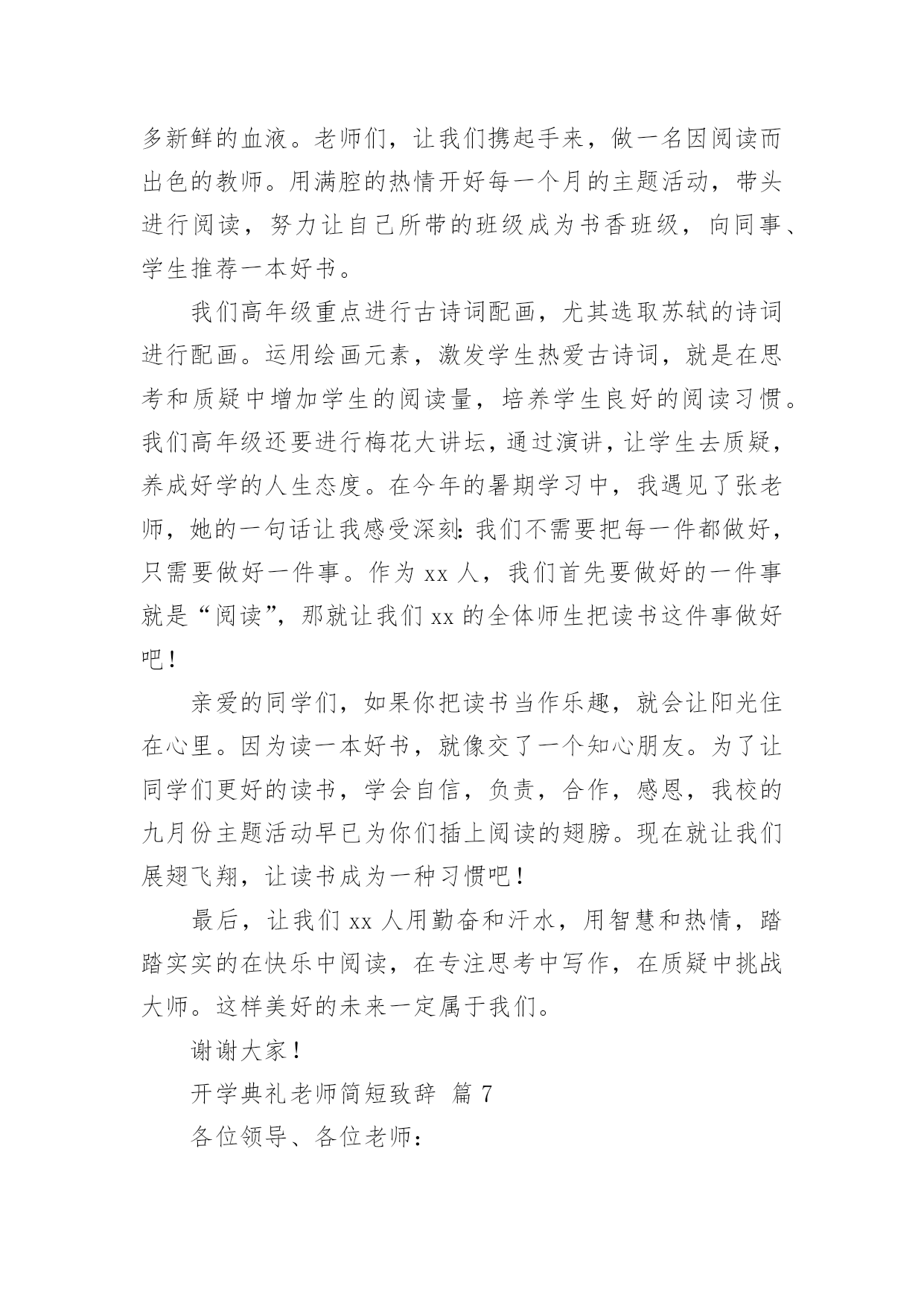 多新鲜的血液。老师们，让我们携起手来，做一名因阅读而出色的教师。用满腔的热情开好每一个月的主题活动，带头进行阅读，努力让自己所带的班级成为书香班级，向同事、学生推荐一本好书。

我们高年级重点进行古诗词配画，尤其选取苏轼的诗词进行配画。运用绘画元素，激发学生热爱古诗词，就是在思考和质疑中增加学生的阅读量，培养学生良好的阅读习惯。我们高年级还要进行梅花大讲坛，通过演讲，让学生去质疑，养成好学的人生态度。在今年的暑期学习中，我遇见了张老师，她的一句话让我感受深刻：我们不需要把每一件都做好，只需要做好一件事。作为 xx 人，我们首先要做好的一件事就是“阅读”，那就让我们 xx 的全体师生把读书这件事做好吧！

亲爱的同学们，如果你把读书当作乐趣，就会让阳光住在心里。因为读一本好书，就像交了一个知心朋友。为了让同学们更好的读书，学会自信，负责，合作，感恩，我校的九月份主题活动早已为你们插上阅读的翅膀。现在就让我们展翅飞翔，让读书成为一种习惯吧！

最后，让我们 xx 人用勤奋和汗水，用智慧和热情，踏踏实实的在快乐中阅读，在专注思考中写作，在质疑中挑战大师。这样美好的未来一定属于我们。

谢谢大家！

开学典礼老师简短致辞 篇 7

各位领导、各位老师：